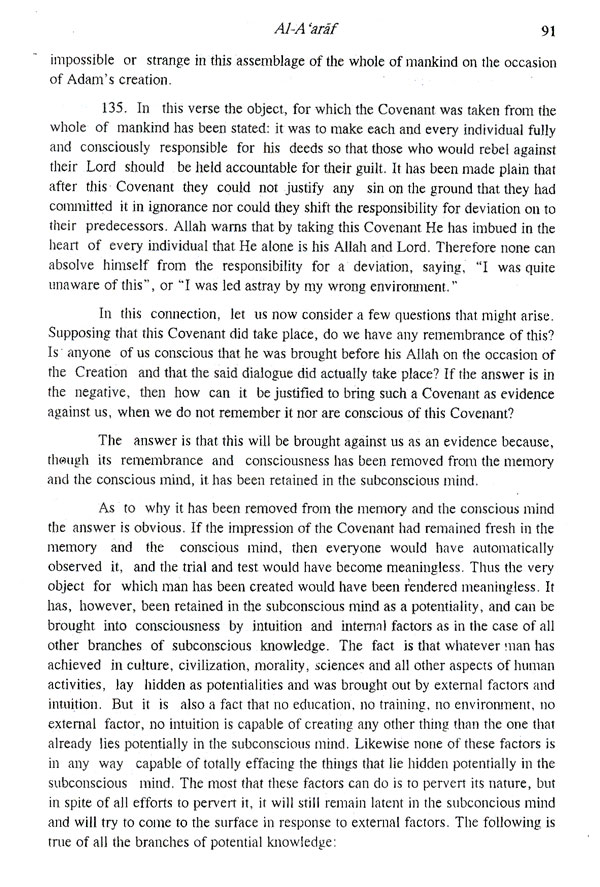 Al-A'arāf

91

impossible or strange in this assemblage of the whole of mankind on the occasion of Adam's creation.

135. In this verse the object, for which the Covenant was taken from the whole of mankind has been stated: it was to make each and every individual fully and consciously responsible for his deeds so that those who would rebel against their Lord should be held accountable for their guilt. It has been made plain that after this Covenant they could not justify any sin on the ground that they had committed it in ignorance nor could they shift the responsibility for deviation on to their predecessors. Allah warns that by taking this Covenant He has imbued in the heart of every individual that He alone is his Allah and Lord. Therefore none can absolve himself from the responsibility for a deviation, saying, "I was quite unaware of this", or "I was led astray by my wrong environment."

In this connection, let us now consider a few questions that might arise. Supposing that this Covenant did take place, do we have any remembrance of this? Is anyone of us conscious that he was brought before his Allah on the occasion of the Creation and that the said dialogue did actually take place? If the answer is in the negative, then how can it be justified to bring such a Covenant as evidence against us, when we do not remember it nor are conscious of this Covenant?

The answer is that this will be brought against us as an evidence because, though its remembrance and consciousness has been removed from the memory and the conscious mind, it has been retained in the subconscious mind.

As to why it has been removed from the memory and the conscious mind the answer is obvious. If the impression of the Covenant had remained fresh in the memory and the conscious mind, then everyone would have automatically observed it, and the trial and test would have become meaningless. Thus the very object for which man has been created would have been rendered meaningless. It has, however, been retained in the subconscious mind as a potentiality, and can be brought into consciousness by intuition and internal factors as in the case of all other branches of subconscious knowledge. The fact is that whatever man has achieved in culture, civilization, morality, sciences and all other aspects of human activities, lay hidden as potentialities and was brought out by external factors and intuition. But it is also a fact that no education, no training, no environment, no external factor, no intuition is capable of creating any other thing than the one that already lies potentially in the subconscious mind. Likewise none of these factors is in any way capable of totally effacing the things that lie hidden potentially in the subconscious mind. The most that these factors can do is to pervert its nature, but in spite of all efforts to pervert it, it will still remain latent in the subconcious mind and will try to come to the surface in response to external factors. The following is true of all the branches of potential knowledge: